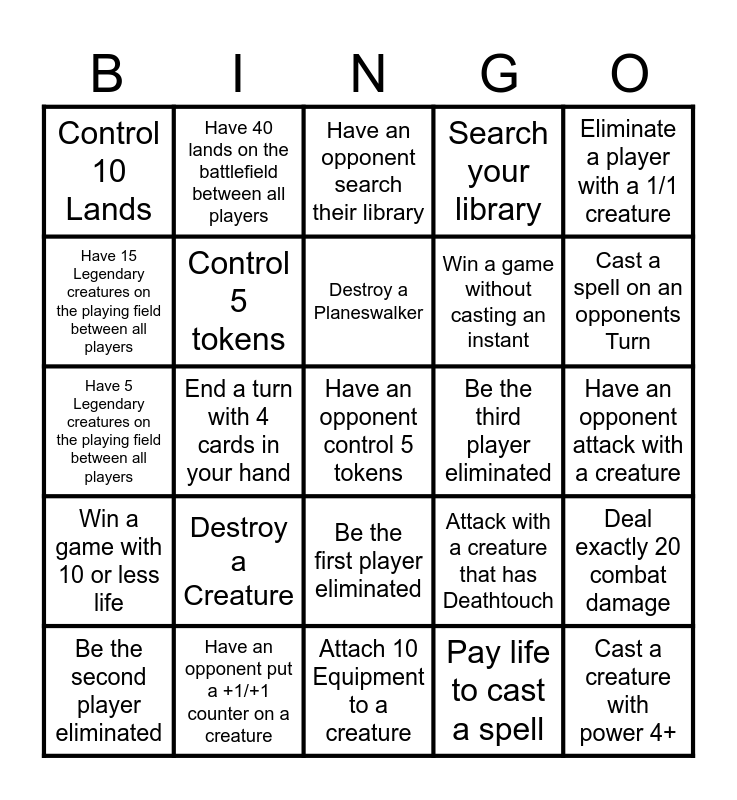 | B | I | N | G | O |
|---|---|---|---|---|
| Control 10 Lands | Have 40 lands on the battlefield between all players | Have an opponent search their library | Search your library | Eliminate a player with a 1/1 creature |
| Have 15 Legendary creatures on the playing field between all players | Control 5 tokens | Destroy a Planeswalker | Win a game without casting an instant | Cast a spell on an opponents Turn |
| Have 5 Legendary creatures on the playing field between all players | End a turn with 4 cards in your hand | Have an opponent control 5 tokens | Be the third player eliminated | Have an opponent attack with a creature |
| Win a game with 10 or less life | Destroy a Creature | Be the first player eliminated | Attack with a creature that has Deathtouch | Deal exactly 20 combat damage |
| Be the second player eliminated | Have an opponent put a +1/+1 counter on a creature | Attach 10 Equipment to a creature | Pay life to cast a spell | Cast a creature with power 4+ |